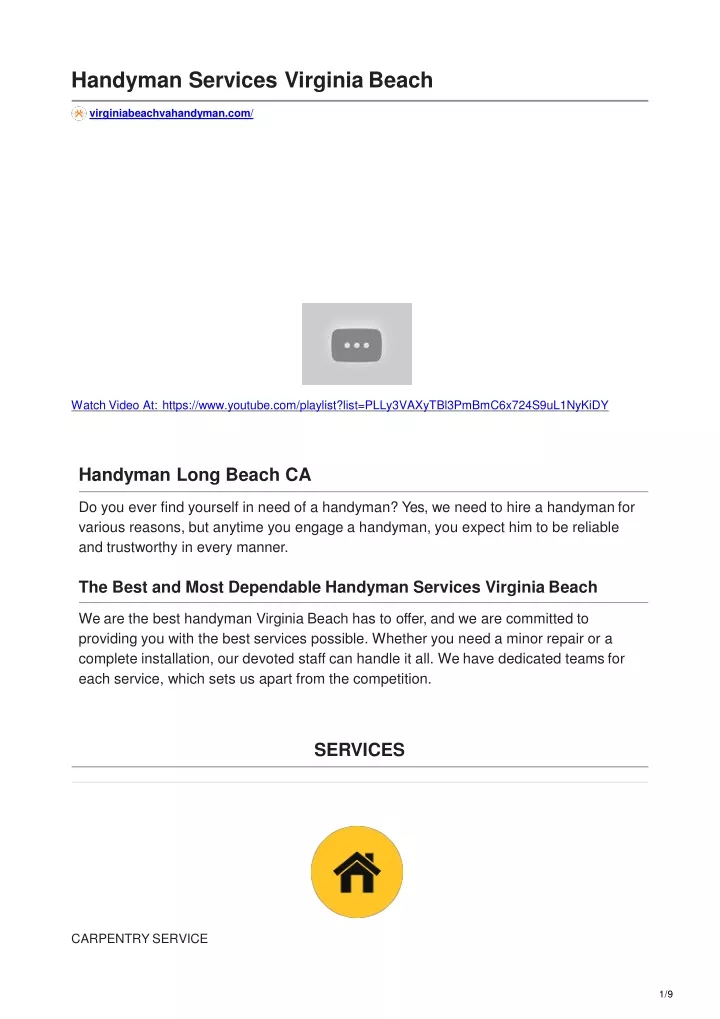 Handyman Services Virginia Beach

virginiabeachvahandyman.com/

Watch Video At: https://www.youtube.com/playlist?list=PLLy3VAXyTBl3PmBmC6x724S9uL1NyKiDY

Handyman Long Beach CA

Do you ever find yourself in need of a handyman? Yes, we need to hire a handyman for various reasons, but anytime you engage a handyman, you expect him to be reliable and trustworthy in every manner.

The Best and Most Dependable Handyman Services Virginia Beach

We are the best handyman Virginia Beach has to offer, and we are committed to providing you with the best services possible. Whether you need a minor repair or a complete installation, our devoted staff can handle it all. We have dedicated teams for each service, which sets us apart from the competition.

SERVICES

CARPENTRY SERVICE

1/9